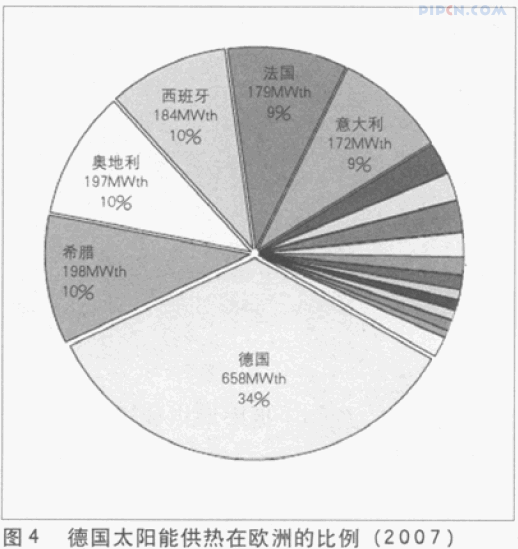 PIPCN.COM

法国
179MWth
9%

意大利
172MWth
9%

西班牙
184MWth
10%

奥地利
197MWth
10%

希腊
198MWth
10%

德国
658MWth
34%

图 4　德国太阳能供热在欧洲的比例（2007）